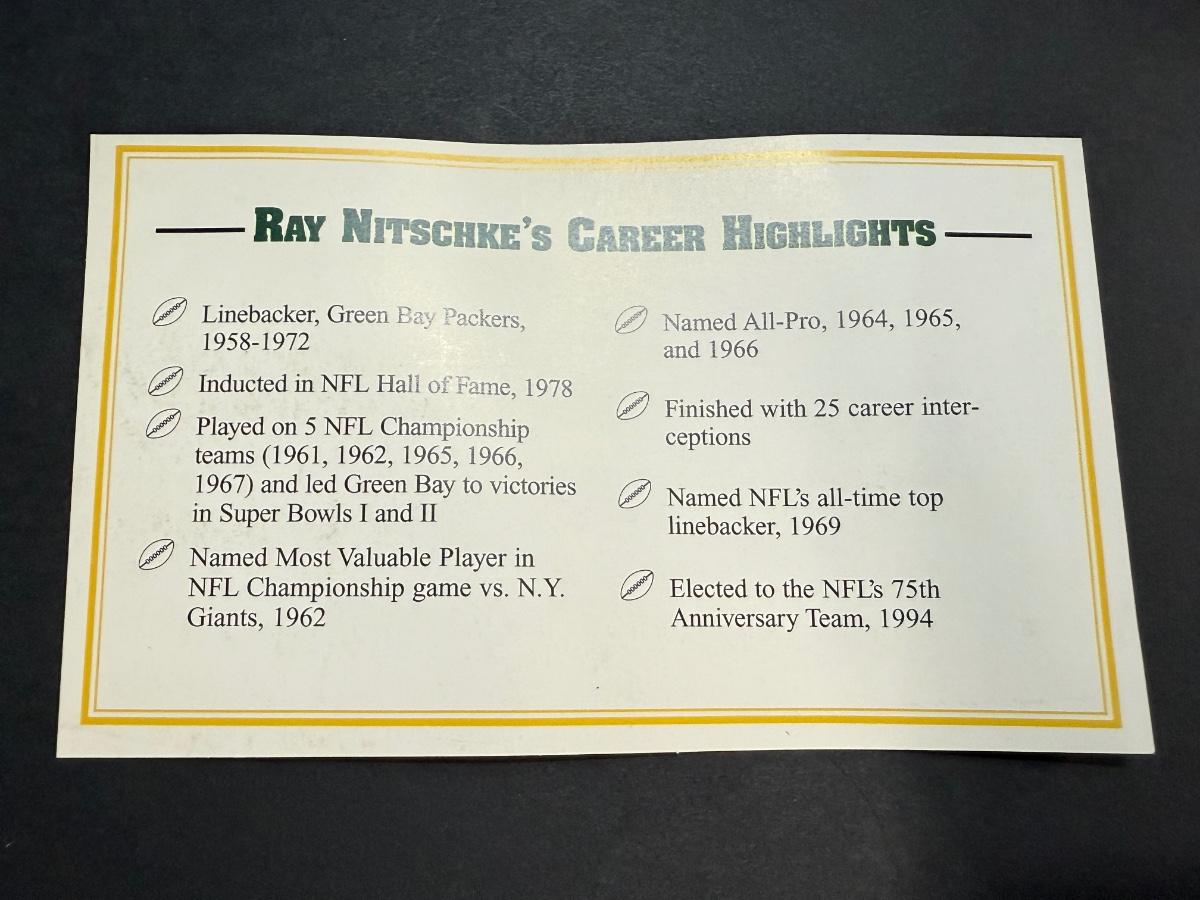 RAY NITSCHKE'S CAREER HIGHLIGHTS

Linebacker, Green Bay Packers, 1958-1972

Inducted in NFL Hall of Fame, 1978

Played on 5 NFL Championship teams (1961, 1962, 1965, 1966, 1967) and led Green Bay to victories in Super Bowls I and II

Named Most Valuable Player in NFL Championship game vs. N.Y. Giants, 1962

Named All-Pro, 1964, 1965, and 1966

Finished with 25 career interceptions

Named NFL's all-time top linebacker, 1969

Elected to the NFL's 75th Anniversary Team, 1994